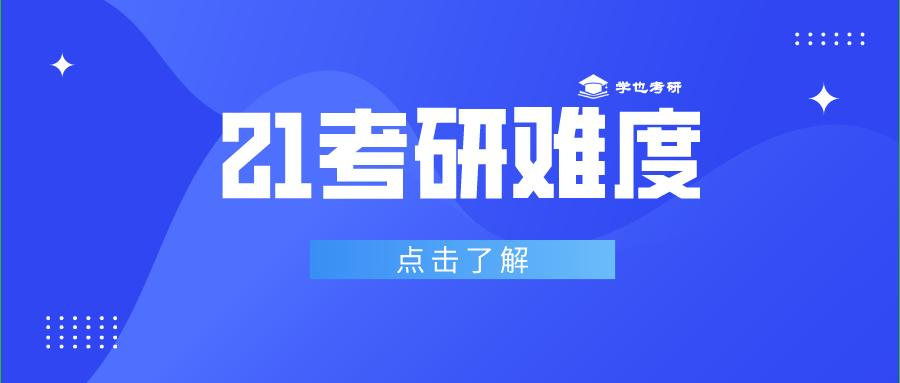 学也考研

21考研难度

点击了解